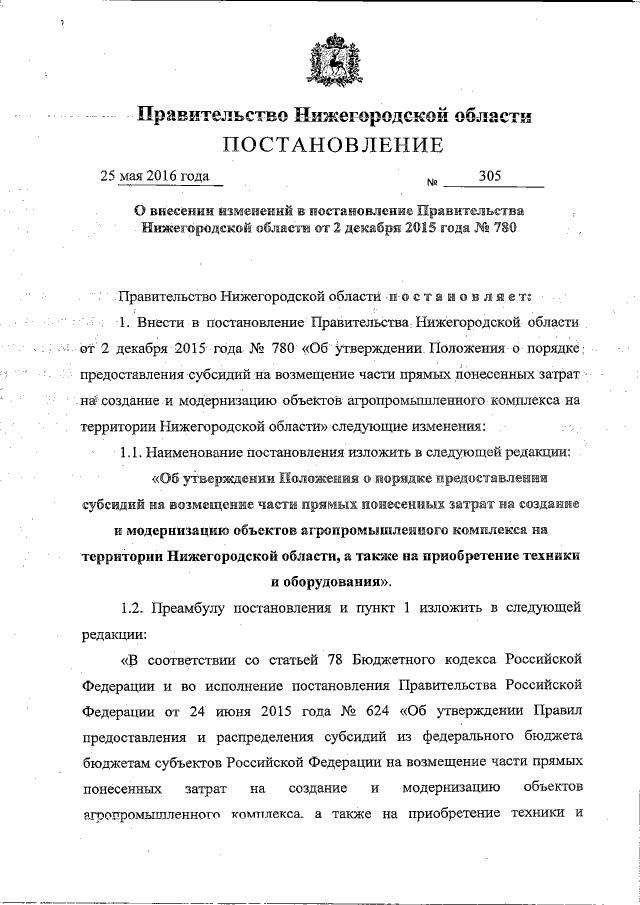 Правительство Нижегородской области
ПОСТАНОВЛЕНИЕ

25 мая 2016 года № 305

О внесении изменений в постановление Правительства Нижегородской области от 2 декабря 2015 года № 780

Правительство Нижегородской области постановляет:

1. Внести в постановление Правительства Нижегородской области от 2 декабря 2015 года № 780 «Об утверждении Положения о порядке предоставления субсидий на возмещение части прямых понесенных затрат на создание и модернизацию объектов агропромышленного комплекса на территории Нижегородской области» следующие изменения:

1.1. Наименование постановления изложить в следующей редакции:

«Об утверждении Положения о порядке предоставления субсидий на возмещение части прямых понесенных затрат на создание и модернизацию объектов агропромышленного комплекса на территории Нижегородской области, а также на приобретение техники и оборудования».

1.2. Преамбулу постановления и пункт 1 изложить в следующей редакции:

«В соответствии со статьей 78 Бюджетного кодекса Российской Федерации и во исполнение постановления Правительства Российской Федерации от 24 июня 2015 года № 624 «Об утверждении Правил предоставления и распределения субсидий из федерального бюджета бюджетам субъектов Российской Федерации на возмещение части прямых понесенных затрат на создание и модернизацию объектов агропромышленного комплекса, а также на приобретение техники и